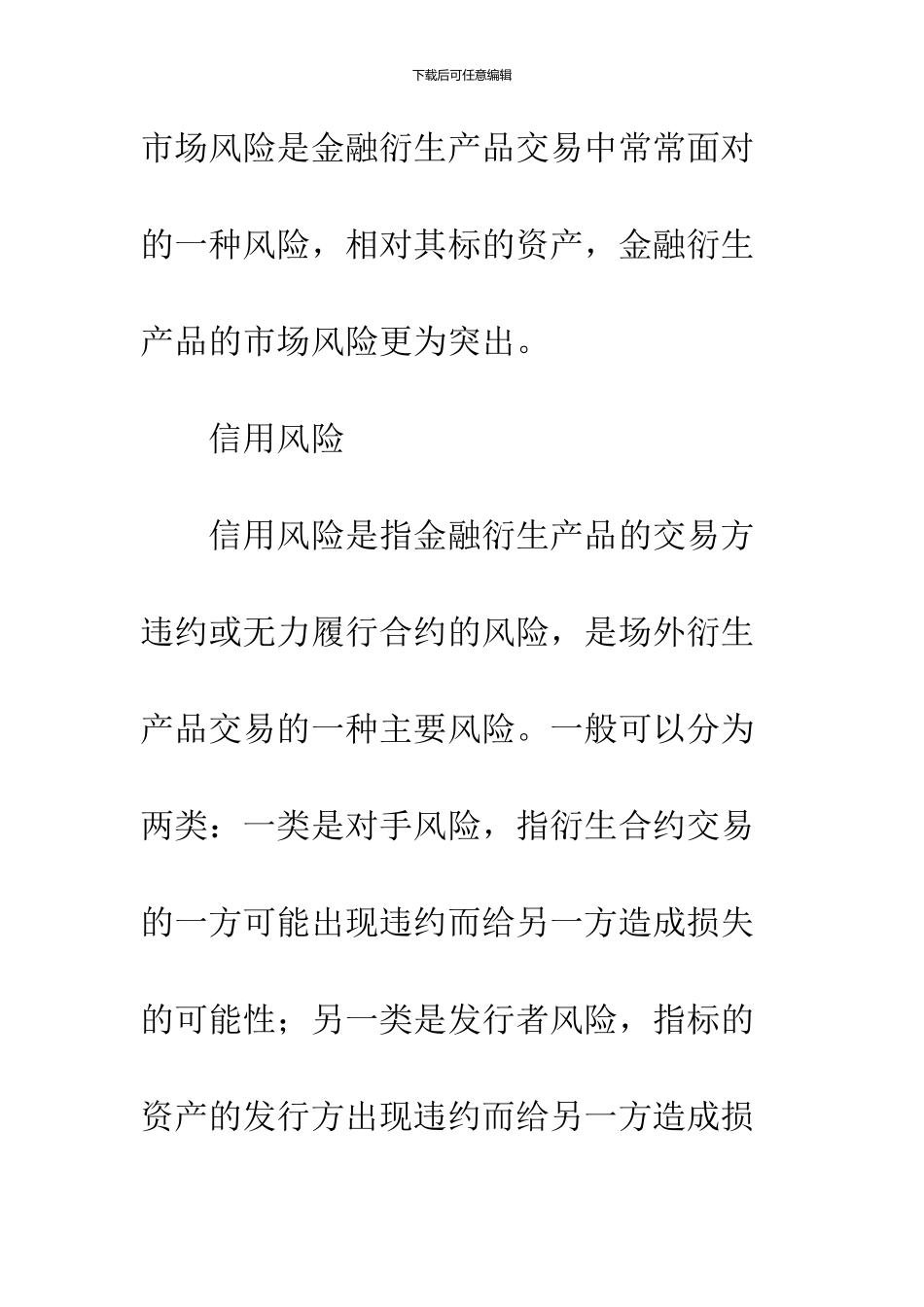 下载后可任意编辑

市场风险是金融衍生产品交易中常常面对的一种风险，相对其标的资产，金融衍生产品的市场风险更为突出。

信用风险

信用风险是指金融衍生产品的交易方违约或无力履行合约的风险，是场外衍生产品交易的一种主要风险。一般可以分为两类：一类是对手风险，指衍生合约交易的一方可能出现违约而给另一方造成损失的可能性；另一类是发行者风险，指标的资产的发行方出现违约而给另一方造成损